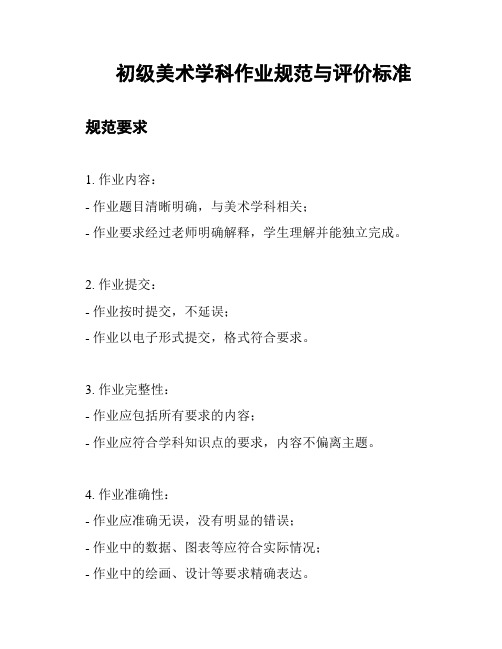 初级美术学科作业规范与评价标准

规范要求

1. 作业内容：

- 作业题目清晰明确，与美术学科相关；

- 作业要求经过老师明确解释，学生理解并能独立完成。

2. 作业提交：

- 作业按时提交，不延误；

- 作业以电子形式提交，格式符合要求。

3. 作业完整性：

- 作业应包括所有要求的内容；

- 作业应符合学科知识点的要求，内容不偏离主题。

4. 作业准确性：

- 作业应准确无误，没有明显的错误；

- 作业中的数据、图表等应符合实际情况；

- 作业中的绘画、设计等要求精确表达。